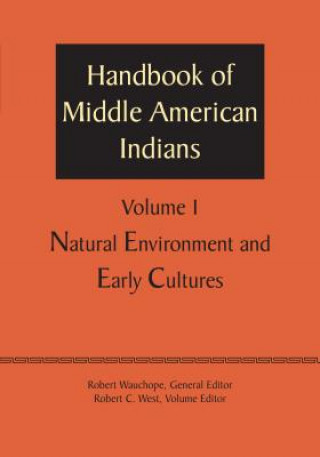 Handbook of Middle American Indians

Volume 1

Natural Environment and Early Cultures

Robert Wauchope, General Editor
Robert C. West, Volume Editor